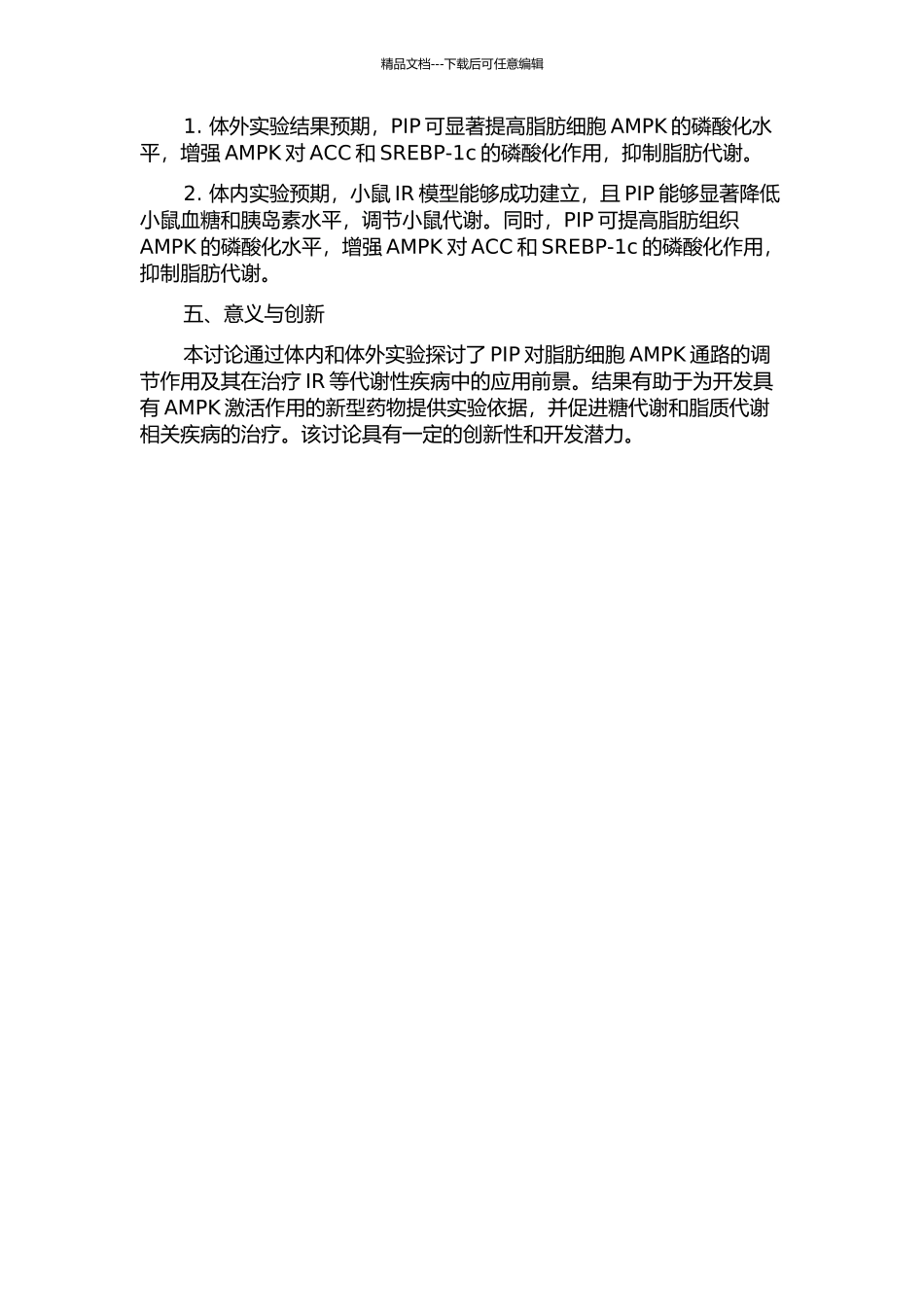 精品文档---下载后可任意编辑

1. 体外实验结果预期，PIP 可显著提高脂肪细胞 AMPK 的磷酸化水平，增强 AMPK 对 ACC 和 SREBP-1c 的磷酸化作用，抑制脂肪代谢。

2. 体内实验预期，小鼠 IR 模型能够成功建立，且 PIP 能够显著降低小鼠血糖和胰岛素水平，调节小鼠代谢。同时，PIP 可提高脂肪组织 AMPK 的磷酸化水平，增强 AMPK 对 ACC 和 SREBP-1c 的磷酸化作用，抑制脂肪代谢。

五、意义与创新

本讨论通过体内和体外实验探讨了 PIP 对脂肪细胞 AMPK 通路的调节作用及其在治疗 IR 等代谢性疾病中的应用前景。结果有助于为开发具有 AMPK 激活作用的新型药物提供实验依据，并促进糖代谢和脂质代谢相关疾病的治疗。该讨论具有一定的创新性和开发潜力。